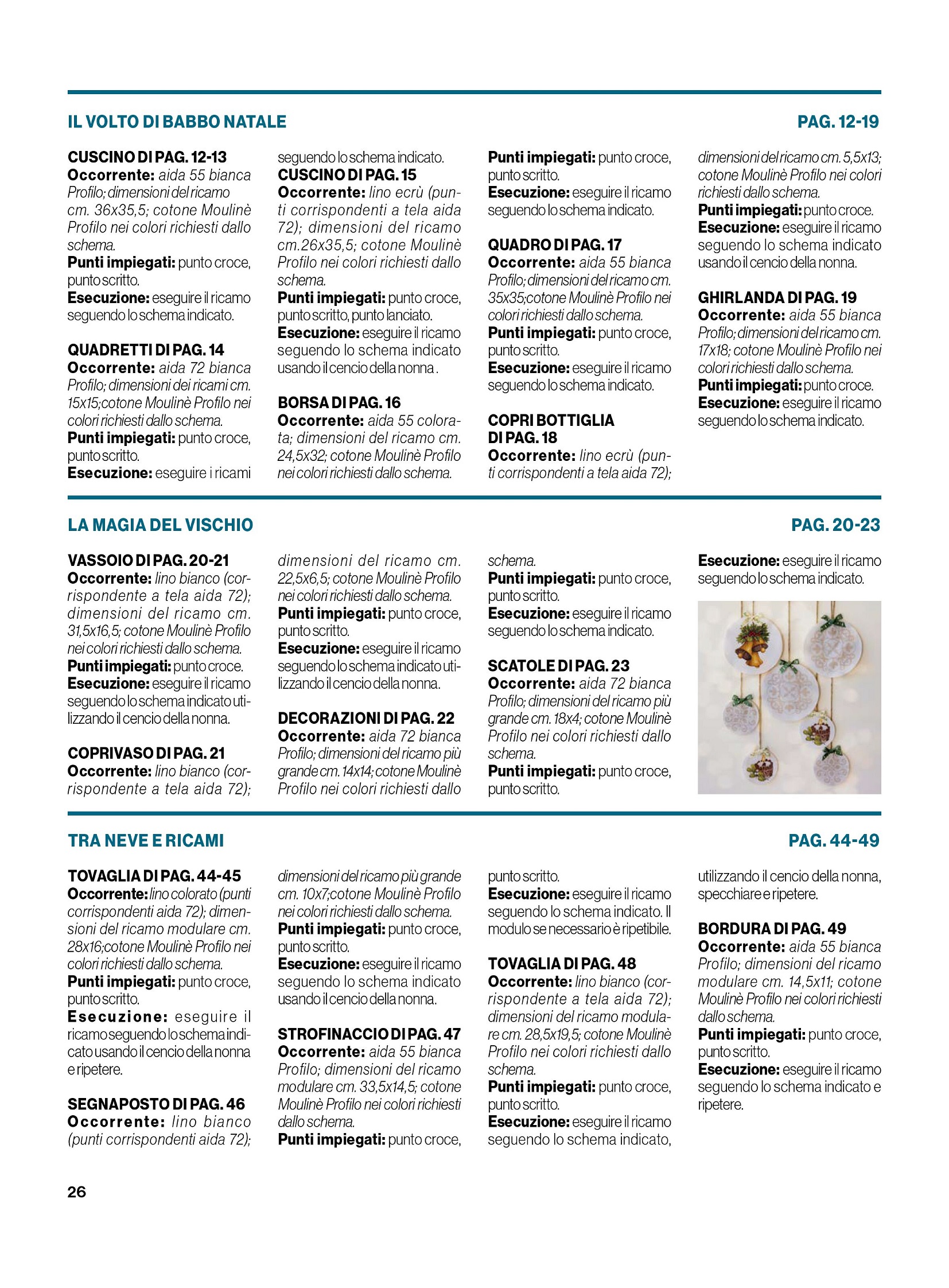 IL VOLTO DI BABBO NATALE

PAG. 12-19

CUSCINO DI PAG. 12-13
Occorrente: aida 55 bianca Profilo; dimensioni del ricamo cm. 36x35,5; cotone Moulinè Profilo nei colori richiesti dallo schema.
Punti impiegati: punto croce, punto scritto.
Esecuzione: eseguire il ricamo seguendo lo schema indicato.

QUADRETTI DI PAG. 14
Occorrente: aida 72 bianca Profilo; dimensioni dei ricami cm. 15x15;cotone Moulinè Profilo nei colori richiesti dallo schema.
Punti impiegati: punto croce, punto scritto.
Esecuzione: eseguire i ricami seguendo lo schema indicato.

CUSCINO DI PAG. 15
Occorrente: lino ecrù (punti corrispondenti a tela aida 72); dimensioni del ricamo cm.26x35,5; cotone Moulinè Profilo nei colori richiesti dallo schema.
Punti impiegati: punto croce, punto scritto, punto lanciato.
Esecuzione: eseguire il ricamo seguendo lo schema indicato usando il cencio della nonna .

BORSA DI PAG. 16
Occorrente: aida 55 colorata; dimensioni del ricamo cm. 24,5x32; cotone Moulinè Profilo nei colori richiesti dallo schema.
Punti impiegati: punto croce, punto scritto.
Esecuzione: eseguire il ricamo seguendo lo schema indicato.

QUADRO DI PAG. 17
Occorrente: aida 55 bianca Profilo; dimensioni del ricamo cm. 35x35;cotone Moulinè Profilo nei colori richiesti dallo schema.
Punti impiegati: punto croce, punto scritto.
Esecuzione: eseguire il ricamo seguendo lo schema indicato.

COPRI BOTTIGLIA DI PAG. 18
Occorrente: lino ecrù (punti corrispondenti a tela aida 72); dimensioni del ricamo cm. 5,5x13; cotone Moulinè Profilo nei colori richiesti dallo schema.
Punti impiegati: punto croce.
Esecuzione: eseguire il ricamo seguendo lo schema indicato usando il cencio della nonna.

GHIRLANDA DI PAG. 19
Occorrente: aida 55 bianca Profilo; dimensioni del ricamo cm. 17x18; cotone Moulinè Profilo nei colori richiesti dallo schema.
Punti impiegati: punto croce.
Esecuzione: eseguire il ricamo seguendo lo schema indicato.

LA MAGIA DEL VISCHIO

PAG. 20-23

VASSOIO DI PAG. 20-21
Occorrente: lino bianco (corrispondente a tela aida 72); dimensioni del ricamo cm. 31,5x16,5; cotone Moulinè Profilo nei colori richiesti dallo schema.
Punti impiegati: punto croce.
Esecuzione: eseguire il ricamo seguendo lo schema indicato utilizzando il cencio della nonna.

COPRIVASO DI PAG. 21
Occorrente: lino bianco (corrispondente a tela aida 72); dimensioni del ricamo cm. 22,5x6,5; cotone Moulinè Profilo nei colori richiesti dallo schema.
Punti impiegati: punto croce, punto scritto.
Esecuzione: eseguire il ricamo seguendo lo schema indicato utilizzando il cencio della nonna.

DECORAZIONI DI PAG. 22
Occorrente: aida 72 bianca Profilo; dimensioni del ricamo più grande cm. 14x14; cotone Moulinè Profilo nei colori richiesti dallo schema.
Punti impiegati: punto croce, punto scritto.
Esecuzione: eseguire il ricamo seguendo lo schema indicato.

SCATOLE DI PAG. 23
Occorrente: aida 72 bianca Profilo; dimensioni del ricamo più grande cm. 18x4; cotone Moulinè Profilo nei colori richiesti dallo schema.
Punti impiegati: punto croce, punto scritto.
Esecuzione: eseguire il ricamo seguendo lo schema indicato.

TRA NEVE E RICAMI

PAG. 44-49

TOVAGLIA DI PAG. 44-45
Occorrente: lino colorato (punti corrispondenti aida 72); dimensioni del ricamo modulare cm. 28x16;cotone Moulinè Profilo nei colori richiesti dallo schema.
Punti impiegati: punto croce, punto scritto.
Esecuzione: eseguire il ricamo seguendo lo schema indicato usando il cencio della nonna e ripetere.

SEGNAPOSTO DI PAG. 46
Occorrente: lino bianco (punti corrispondenti aida 72); dimensioni del ricamo più grande cm. 10x7;cotone Moulinè Profilo nei colori richiesti dallo schema.
Punti impiegati: punto croce, punto scritto.
Esecuzione: eseguire il ricamo seguendo lo schema indicato usando il cencio della nonna.

STROFINACCIO DI PAG. 47
Occorrente: aida 55 bianca Profilo; dimensioni del ricamo modulare cm. 33,5x14,5; cotone Moulinè Profilo nei colori richiesti dallo schema.
Punti impiegati: punto croce, punto scritto.
Esecuzione: eseguire il ricamo seguendo lo schema indicato. Il modulo se necessario è ripetibile.

TOVAGLIA DI PAG. 48
Occorrente: lino bianco (corrispondente a tela aida 72); dimensioni del ricamo modulare cm. 28,5x19,5; cotone Moulinè Profilo nei colori richiesti dallo schema.
Punti impiegati: punto croce, punto scritto.
Esecuzione: eseguire il ricamo seguendo lo schema indicato, utilizzando il cencio della nonna, specchiare e ripetere.

BORDURA DI PAG. 49
Occorrente: aida 55 bianca Profilo; dimensioni del ricamo modulare cm. 14,5x11; cotone Moulinè Profilo nei colori richiesti dallo schema.
Punti impiegati: punto croce, punto scritto.
Esecuzione: eseguire il ricamo seguendo lo schema indicato e ripetere.

26